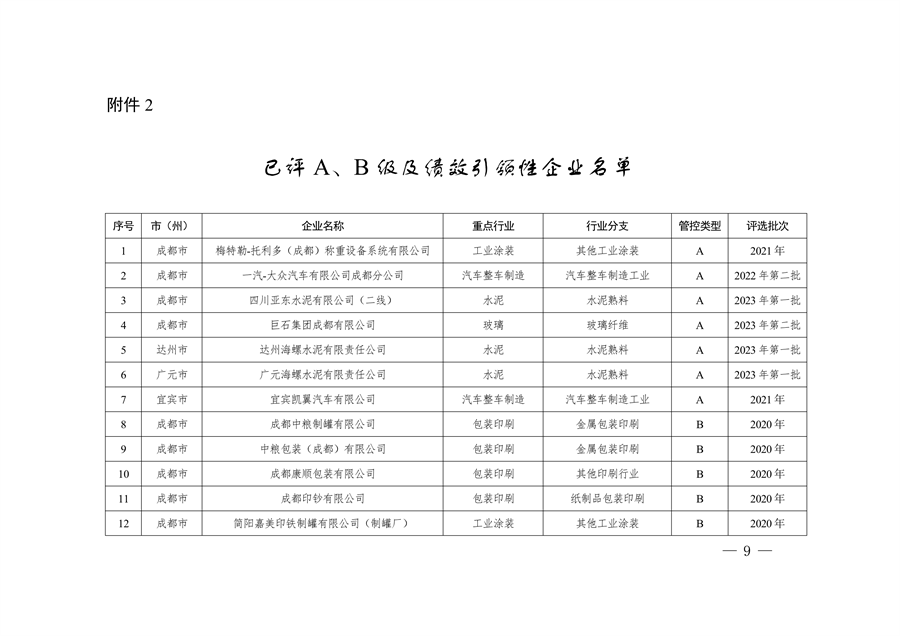 附件 2

已评 A、B 级及绩效引领性企业名单

| 序号 | 市（州） | 企业名称 | 重点行业 | 行业分支 | 管控类型 | 评选批次 |
|---|---|---|---|---|---|---|
| 1 | 成都市 | 梅特勒-托利多（成都）称重设备系统有限公司 | 工业涂装 | 其他工业涂装 | A | 2021 年 |
| 2 | 成都市 | 一汽-大众汽车有限公司成都分公司 | 汽车整车制造 | 汽车整车制造工业 | A | 2022 年第二批 |
| 3 | 成都市 | 四川亚东水泥有限公司（二线） | 水泥 | 水泥熟料 | A | 2023 年第一批 |
| 4 | 成都市 | 巨石集团成都有限公司 | 玻璃 | 玻璃纤维 | A | 2023 年第二批 |
| 5 | 达州市 | 达州海螺水泥有限责任公司 | 水泥 | 水泥熟料 | A | 2023 年第一批 |
| 6 | 广元市 | 广元海螺水泥有限责任公司 | 水泥 | 水泥熟料 | A | 2023 年第一批 |
| 7 | 宜宾市 | 宜宾凯翼汽车有限公司 | 汽车整车制造 | 汽车整车制造工业 | A | 2021 年 |
| 8 | 成都市 | 成都中粮制罐有限公司 | 包装印刷 | 金属包装印刷 | B | 2020 年 |
| 9 | 成都市 | 中粮包装（成都）有限公司 | 包装印刷 | 金属包装印刷 | B | 2020 年 |
| 10 | 成都市 | 成都康顺包装有限公司 | 包装印刷 | 其他印刷行业 | B | 2020 年 |
| 11 | 成都市 | 成都印钞有限公司 | 包装印刷 | 纸制品包装印刷 | B | 2020 年 |
| 12 | 成都市 | 简阳嘉美印铁制罐有限公司（制罐厂） | 工业涂装 | 其他工业涂装 | B | 2020 年 |

— 9 —